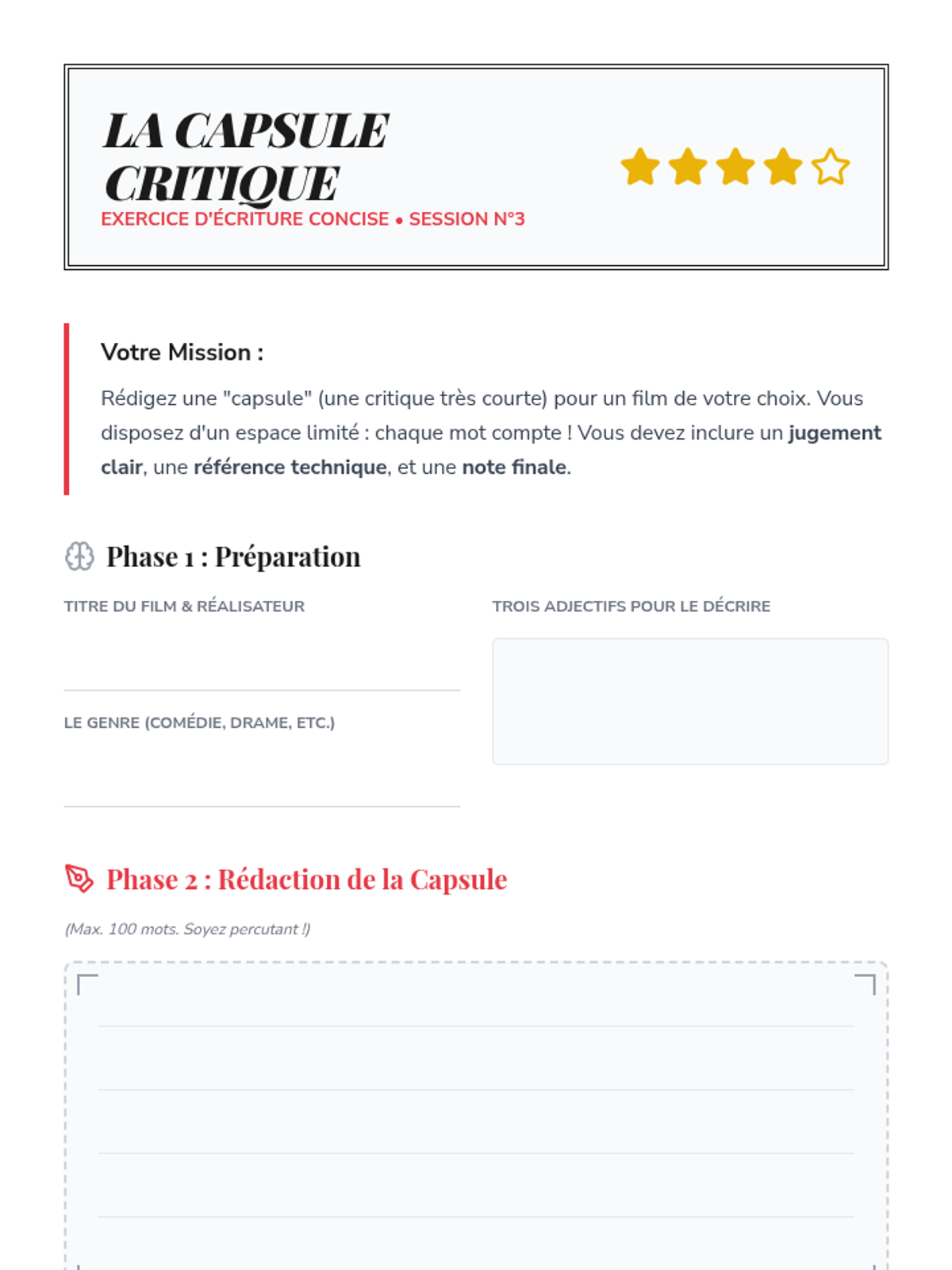 LA CAPSULE CRITIQUE

EXERCICE D'ÉCRITURE CONCISE • SESSION N°3

Votre Mission :

Rédigez une "capsule" (une critique très courte) pour un film de votre choix. Vous disposez d'un espace limité : chaque mot compte ! Vous devez inclure un jugement clair, une référence technique, et une note finale.

Phase 1 : Préparation

TITRE DU FILM & RÉALISATEUR

____

LE GENRE (COMÉDIE, DRAME, ETC.)

____

TROIS ADJECTIFS POUR LE DÉCRIRE

Phase 2 : Rédaction de la Capsule

(Max. 100 mots. Soyez percutant !)

____
____
____
____